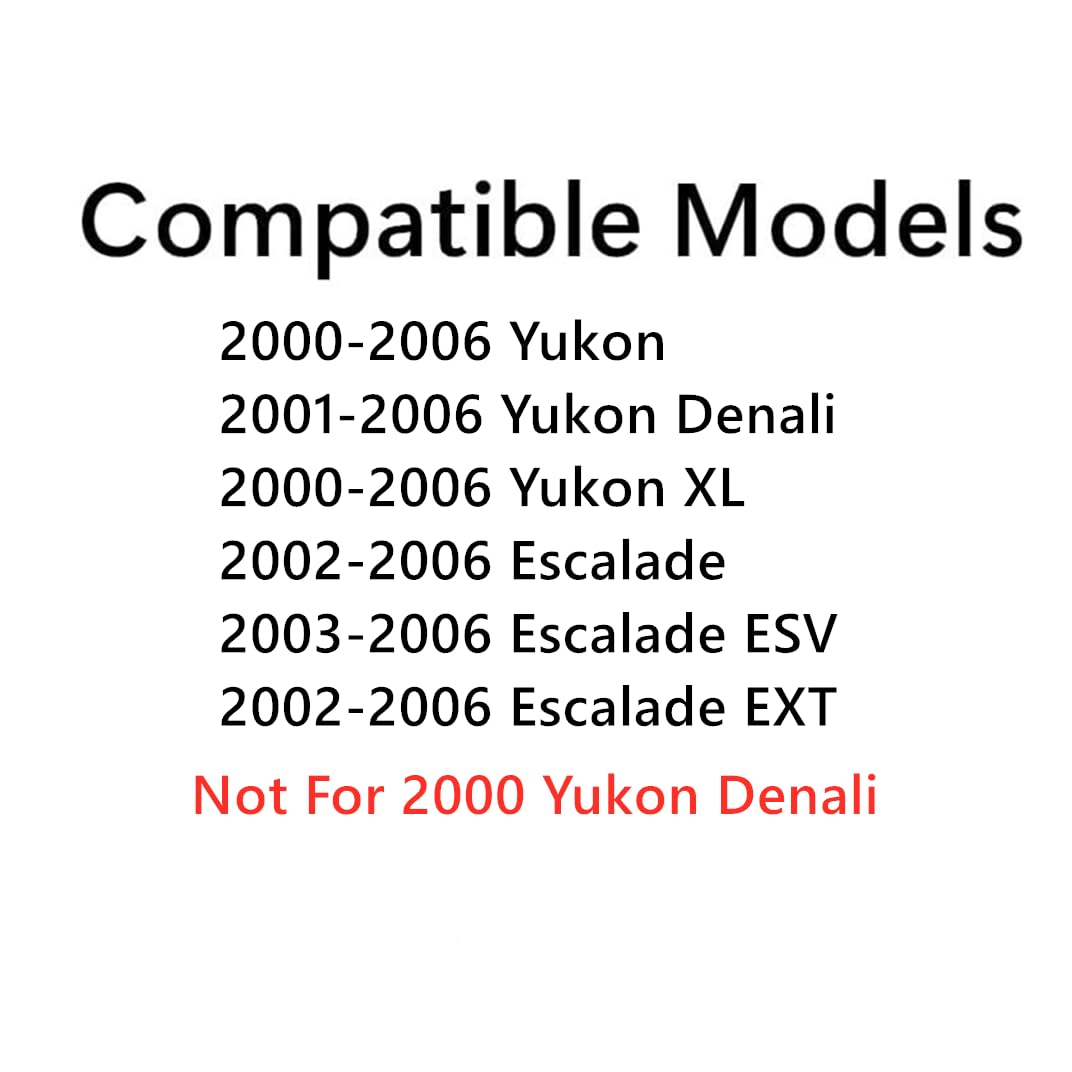 Compatible Models

2000-2006 Yukon
2001-2006 Yukon Denali
2000-2006 Yukon XL
2002-2006 Escalade
2003-2006 Escalade ESV
2002-2006 Escalade EXT

Not For 2000 Yukon Denali